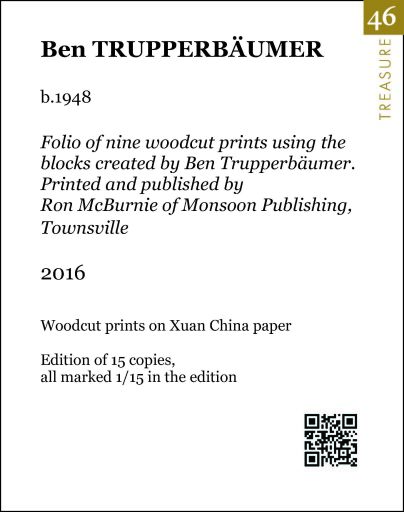 46
TREASURE

Ben TRUPPERBÄUMER

b.1948

Folio of nine woodcut prints using the blocks created by Ben Trupperbäumer. Printed and published by Ron McBurnie of Monsoon Publishing, Townsville

2016

Woodcut prints on Xuan China paper

Edition of 15 copies, all marked 1/15 in the edition